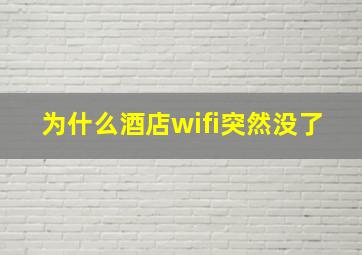 为什么酒店wifi突然没了